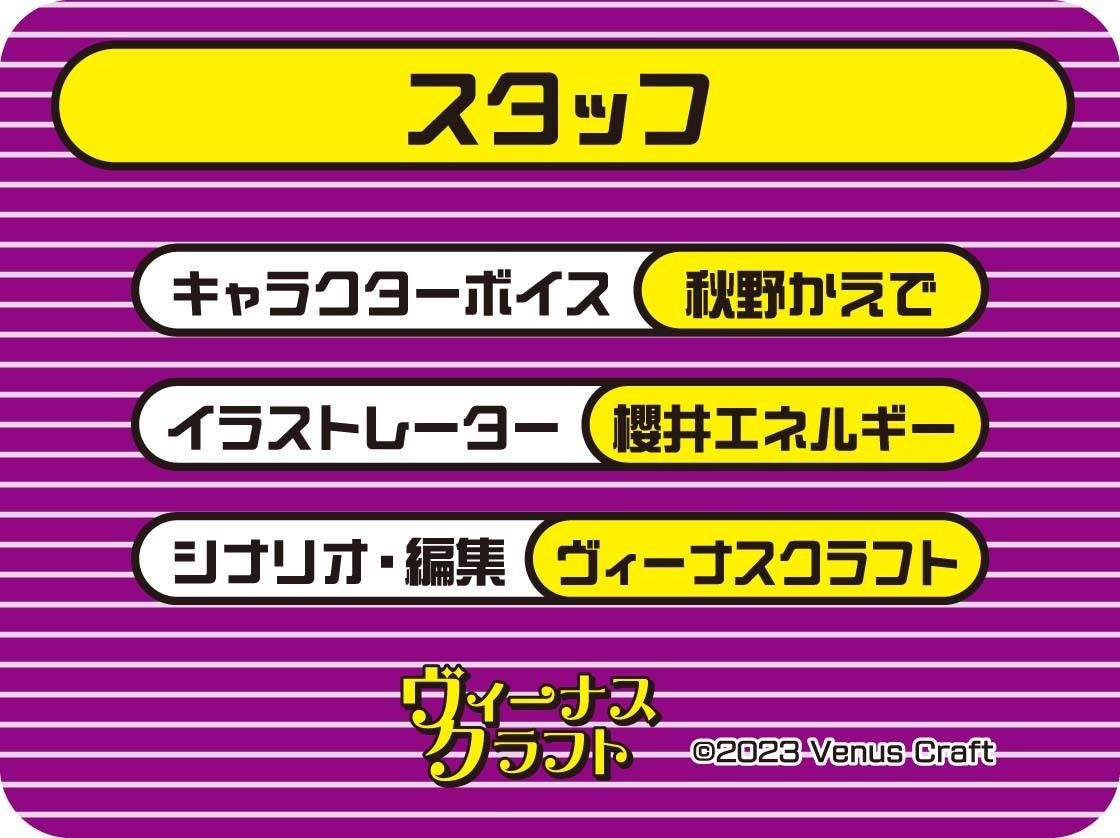 スタッフ

キャラクターボイス 秋野かえで

イラストレーター 櫻井エネルギー

シナリオ・編集 ヴィーナスクラフト

ヴィーナスクラフト

©2023 Venus Craft